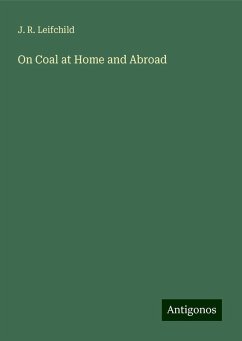 J. R. Leifchild

On Coal at Home and Abroad

Antigonos